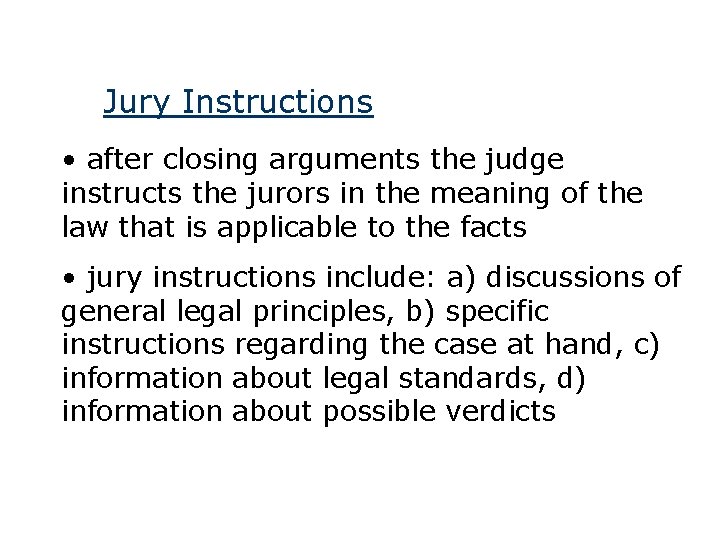 Jury Instructions

• after closing arguments the judge instructs the jurors in the meaning of the law that is applicable to the facts

• jury instructions include: a) discussions of general legal principles, b) specific instructions regarding the case at hand, c) information about legal standards, d) information about possible verdicts